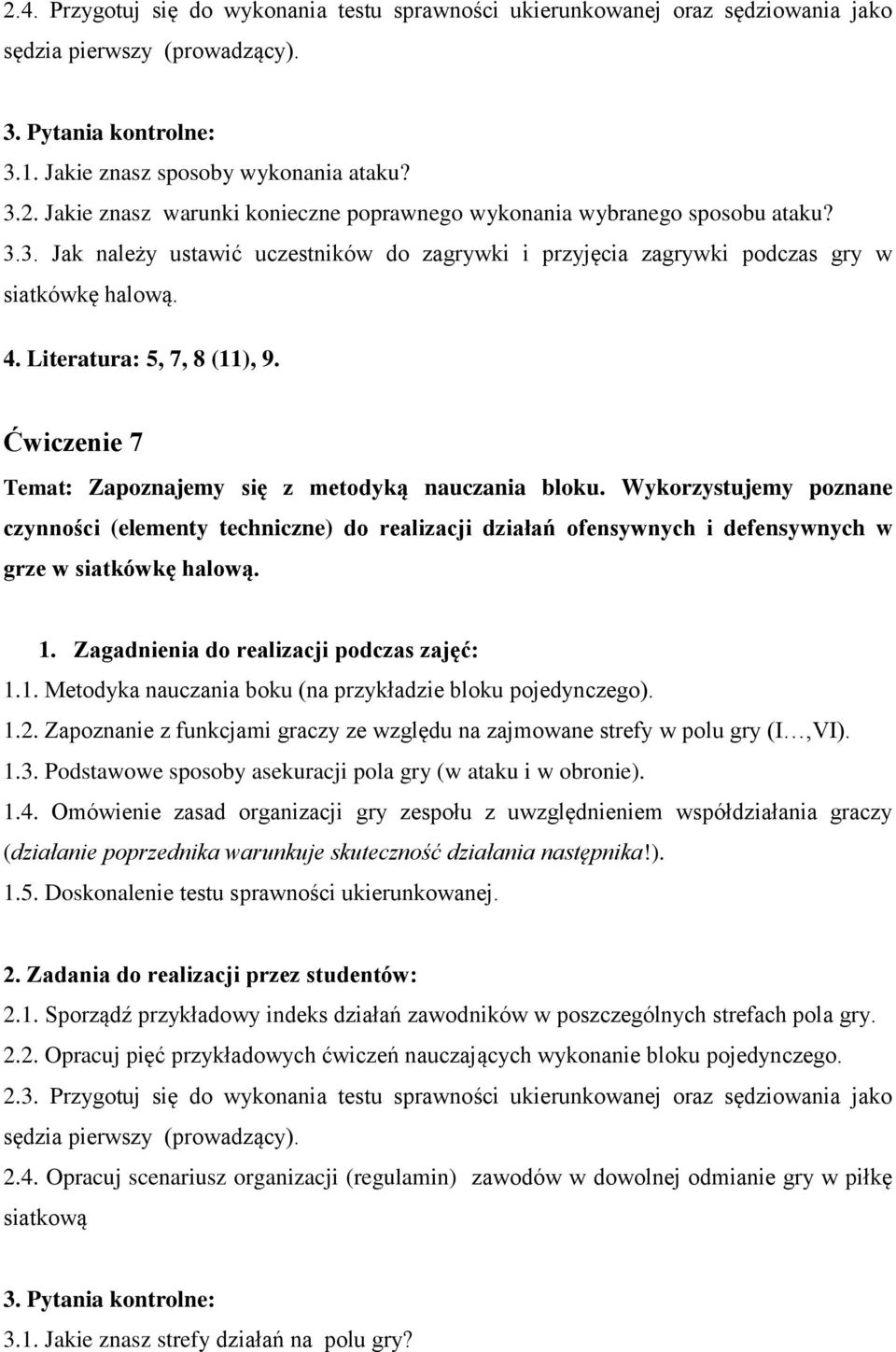 2.4. Przygotuj się do wykonania testu sprawności ukierunkowanej oraz sędziowania jako sędzia pierwszy (prowadzący).

3. Pytania kontrolne:
3.1. Jakie znasz sposoby wykonania ataku?
3.2. Jakie znasz warunki konieczne poprawnego wykonania wybranego sposobu ataku?
3.3. Jak należy ustawić uczestników do zagrywki i przyjęcia zagrywki podczas gry w siatkówkę halową.

4. Literatura: 5, 7, 8 (11), 9.

Ćwiczenie 7

Temat: Zapoznajemy się z metodyką nauczania bloku. Wykorzystujemy poznane czynności (elementy techniczne) do realizacji działań ofensywnych i defensywnych w grze w siatkówkę halową.

1. Zagadnienia do realizacji podczas zajęć:
1.1. Metodyka nauczania boku (na przykładzie bloku pojedynczego).
1.2. Zapoznanie z funkcjami graczy ze względu na zajmowane strefy w polu gry (I…,VI).
1.3. Podstawowe sposoby asekuracji pola gry (w ataku i w obronie).
1.4. Omówienie zasad organizacji gry zespołu z uwzględnieniem współdziałania graczy (działanie poprzednika warunkuje skuteczność działania następnika!).
1.5. Doskonalenie testu sprawności ukierunkowanej.

2. Zadania do realizacji przez studentów:
2.1. Sporządź przykładowy indeks działań zawodników w poszczególnych strefach pola gry.
2.2. Opracuj pięć przykładowych ćwiczeń nauczających wykonanie bloku pojedynczego.
2.3. Przygotuj się do wykonania testu sprawności ukierunkowanej oraz sędziowania jako sędzia pierwszy (prowadzący).
2.4. Opracuj scenariusz organizacji (regulamin) zawodów w dowolnej odmianie gry w piłkę siatkową

3. Pytania kontrolne:
3.1. Jakie znasz strefy działań na polu gry?